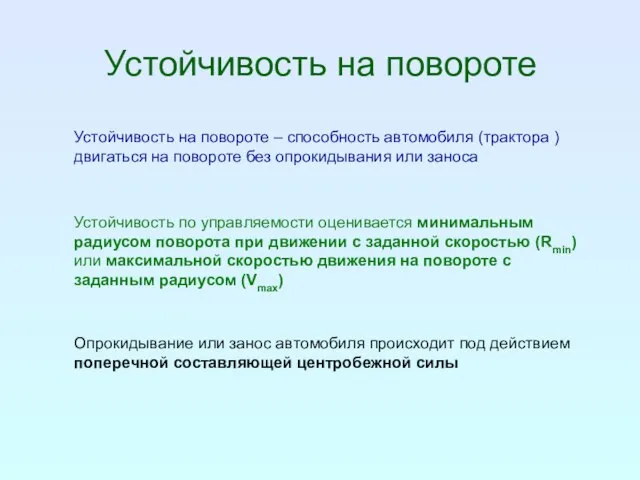 Устойчивость на повороте

Устойчивость на повороте – способность автомобиля (трактора ) двигаться на повороте без опрокидывания или заноса

Устойчивость по управляемости оценивается минимальным радиусом поворота при движении с заданной скоростью ($R_{min}$) или максимальной скоростью движения на повороте с заданным радиусом ($V_{max}$)

Опрокидывание или занос автомобиля происходит под действием поперечной составляющей центробежной силы